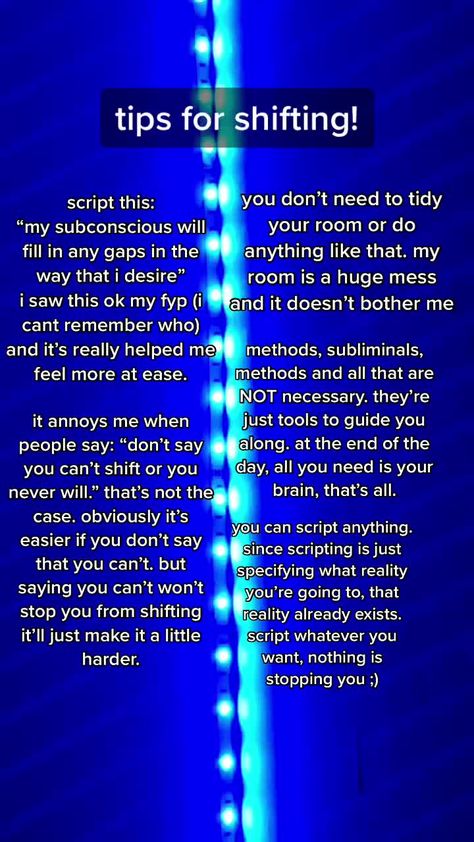 tips for shifting!

script this: “my subconscious will fill in any gaps in the way that i desire” i saw this ok my fyp (i cant remember who) and it’s really helped me feel more at ease.

it annoys me when people say: “don’t say you can’t shift or you never will.” that’s not the case. obviously it’s easier if you don’t say that you can’t. but saying you can’t won’t stop you from shifting it’ll just make it a little harder.

you don’t need to tidy your room or do anything like that. my room is a huge mess and it doesn’t bother me

methods, subliminals, methods and all that are NOT necessary. they’re just tools to guide you along. at the end of the day, all you need is your brain, that’s all.

you can script anything. since scripting is just specifying what reality you’re going to, that reality already exists. script whatever you want, nothing is stopping you ;)